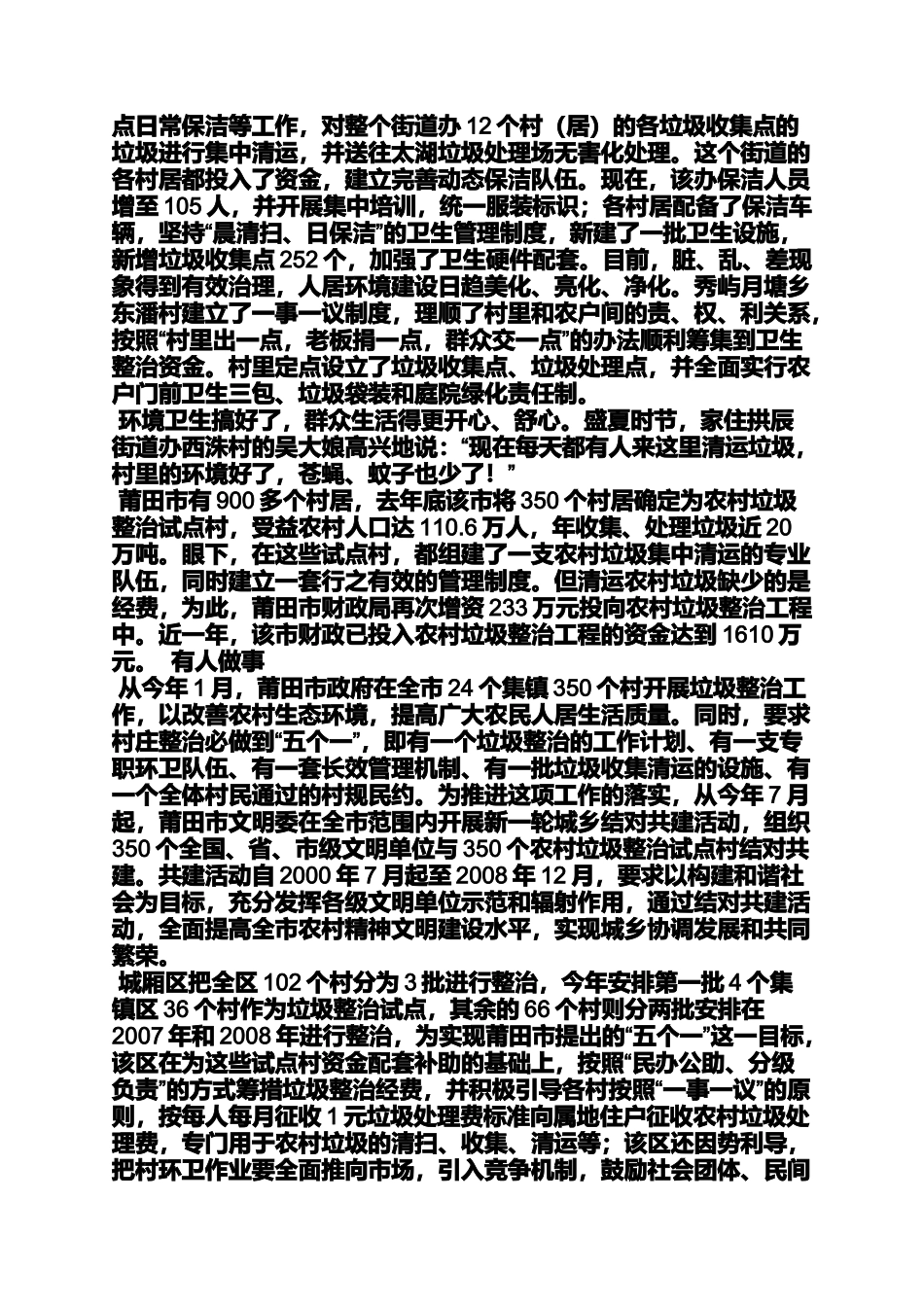 点日常保洁等工作，对整个街道办 12 个村（居）的各垃圾收集点的垃圾进行集中清运，并送往太湖垃圾处理场无害化处理。这个街道的各村居都投入了资金，建立完善动态保洁队伍。现在，该办保洁人员增至 105 人，并开展集中培训，统一服装标识；各村居配备了保洁车辆，坚持“晨清扫、日保洁”的卫生管理制度，新建了一批卫生设施，新增垃圾收集点 252 个，加强了卫生硬件配套。目前，脏、乱、差现象得到有效治理，人居环境建设日趋美化、亮化、净化。秀屿月塘乡东潘村建立了一事一议制度，理顺了村里和农户间的责、权、利关系，按照“村里出一点，老板捐一点，群众交一点”的办法顺利筹集到卫生整治资金。村里定点设立了垃圾收集点、垃圾处理点，并全面实行农户门前卫生三包、垃圾袋装和庭院绿化责任制。

环境卫生搞好了，群众生活得更开心、舒心。盛夏时节，家住拱辰街道办西洙村的吴大娘高兴地说：“现在每天都有人来这里清运垃圾，村里的环境好了，苍蝇、蚊子也少了！”

莆田市有 900 多个村居，去年底该市将 350 个村居确定为农村垃圾整治试点村，受益农村人口达 110.6 万人，年收集、处理垃圾近 20 万吨。眼下，在这些试点村，都组建了一支农村垃圾集中清运的专业队伍，同时建立一套行之有效的管理制度。但清运农村垃圾缺少的是经费，为此，莆田市财政局再次增资 233 万元投向农村垃圾整治工程中。近一年，该市财政已投入农村垃圾整治工程的资金达到 1610 万元。　有人做事

从今年 1 月，莆田市政府在全市 24 个集镇 350 个村开展垃圾整治工作，以改善农村生态环境，提高广大农民人居生活质量。同时，要求村庄整治必做到“五个一”，即有一个垃圾整治的工作计划、有一支专职环卫队伍、有一套长效管理机制、有一批垃圾收集清运的设施、有一个全体村民通过的村规民约。为推进这项工作的落实，从今年 7 月起，莆田市文明委在全市范围内开展新一轮城乡结对共建活动，组织 350 个全国、省、市级文明单位与 350 个农村垃圾整治试点村结对共建。共建活动自 2000 年 7 月起至 2008 年 12 月，要求以构建和谐社会为目标，充分发挥各级文明单位示范和辐射作用，通过结对共建活动，全面提高全市农村精神文明建设水平，实现城乡协调发展和共同繁荣。

城厢区把全区 102 个村分为 3 批进行整治，今年安排第一批 4 个集镇区 36 个村作为垃圾整治试点，其余的 66 个村则分两批安排在 2007 年和 2008 年进行整治，为实现莆田市提出的“五个一”这一目标，该区在为这些试点村资金配套补助的基础上，按照“民办公助、分级负责”的方式筹措垃圾整治经费，并积极引导各村按照“一事一议”的原则，按每人每月征收 1 元垃圾处理费标准向属地住户征收农村垃圾处理费，专门用于农村垃圾的清扫、收集、清运等；该区还因势利导，把村环卫作业要全面推向市场，引入竞争机制，鼓励社会团体、民间